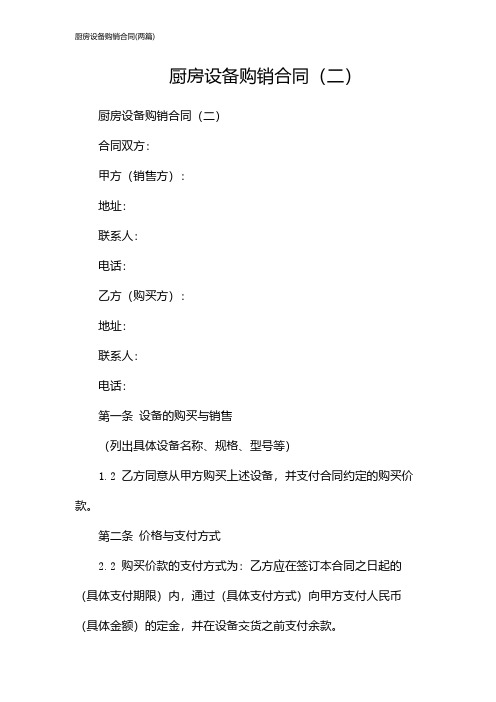 厨房设备购销合同(两篇)

厨房设备购销合同（二）

厨房设备购销合同（二）

合同双方：

甲方（销售方）：

地址：

联系人：

电话：

乙方（购买方）：

地址：

联系人：

电话：

第一条 设备的购买与销售

（列出具体设备名称、规格、型号等）

1.2 乙方同意从甲方购买上述设备，并支付合同约定的购买价款。

第二条 价格与支付方式

2.2 购买价款的支付方式为：乙方应在签订本合同之日起的（具体支付期限）内，通过（具体支付方式）向甲方支付人民币（具体金额）的定金，并在设备交货之前支付余款。